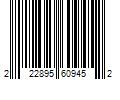 2 22895 60945 2